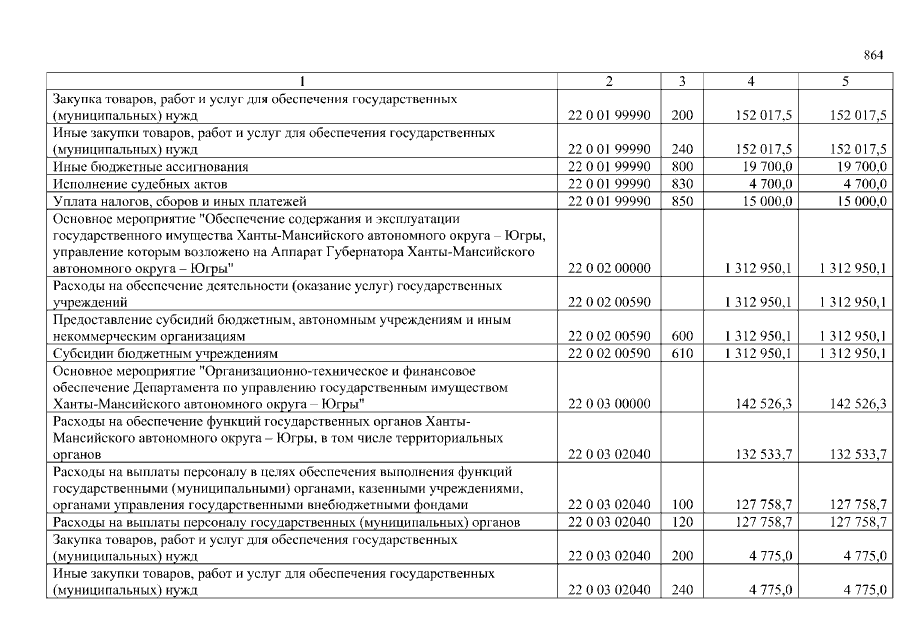 864

| 1 | 2 | 3 | 4 | 5 |
|---|---|---|---|---|
| Закупка товаров, работ и услуг для обеспечения государственных (муниципальных) нужд | 22 0 01 99990 | 200 | 152 017,5 | 152 017,5 |
| Иные закупки товаров, работ и услуг для обеспечения государственных (муниципальных) нужд | 22 0 01 99990 | 240 | 152 017,5 | 152 017,5 |
| Иные бюджетные ассигнования | 22 0 01 99990 | 800 | 19 700,0 | 19 700,0 |
| Исполнение судебных актов | 22 0 01 99990 | 830 | 4 700,0 | 4 700,0 |
| Уплата налогов, сборов и иных платежей | 22 0 01 99990 | 850 | 15 000,0 | 15 000,0 |
| Основное мероприятие "Обеспечение содержания и эксплуатации государственного имущества Ханты-Мансийского автономного округа – Югры, управление которым возложено на Аппарат Губернатора Ханты-Мансийского автономного округа – Югры" | 22 0 02 00000 | | 1 312 950,1 | 1 312 950,1 |
| Расходы на обеспечение деятельности (оказание услуг) государственных учреждений | 22 0 02 00590 | | 1 312 950,1 | 1 312 950,1 |
| Предоставление субсидий бюджетным, автономным учреждениям и иным некоммерческим организациям | 22 0 02 00590 | 600 | 1 312 950,1 | 1 312 950,1 |
| Субсидии бюджетным учреждениям | 22 0 02 00590 | 610 | 1 312 950,1 | 1 312 950,1 |
| Основное мероприятие "Организационно-техническое и финансовое обеспечение Департамента по управлению государственным имуществом Ханты-Мансийского автономного округа – Югры" | 22 0 03 00000 | | 142 526,3 | 142 526,3 |
| Расходы на обеспечение функций государственных органов Ханты-Мансийского автономного округа – Югры, в том числе территориальных органов | 22 0 03 02040 | | 132 533,7 | 132 533,7 |
| Расходы на выплаты персоналу в целях обеспечения выполнения функций государственными (муниципальными) органами, казенными учреждениями, органами управления государственными внебюджетными фондами | 22 0 03 02040 | 100 | 127 758,7 | 127 758,7 |
| Расходы на выплаты персоналу государственных (муниципальных) органов | 22 0 03 02040 | 120 | 127 758,7 | 127 758,7 |
| Закупка товаров, работ и услуг для обеспечения государственных (муниципальных) нужд | 22 0 03 02040 | 200 | 4 775,0 | 4 775,0 |
| Иные закупки товаров, работ и услуг для обеспечения государственных (муниципальных) нужд | 22 0 03 02040 | 240 | 4 775,0 | 4 775,0 |